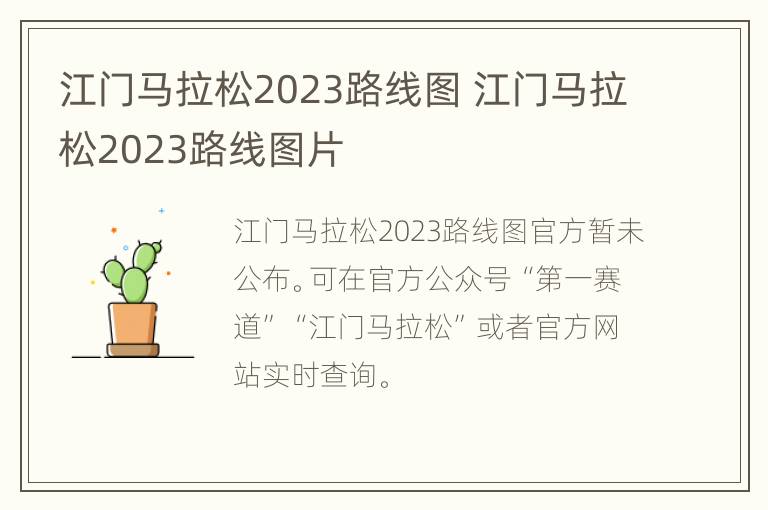 江门马拉松2023路线图 江门马拉松2023路线图片

江门马拉松2023路线图官方暂未公布。可在官方公众号“第一赛道”“江门马拉松”或者官方网站实时查询。